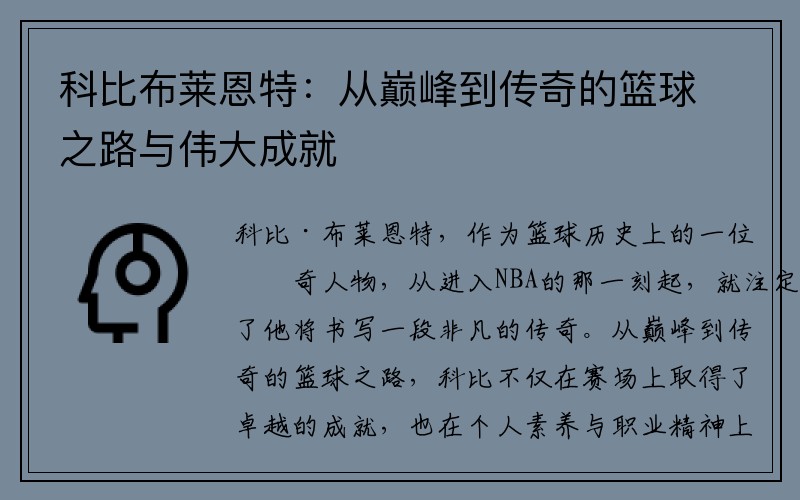 科比布莱恩特：从巅峰到传奇的篮球之路与伟大成就

科比·布莱恩特，作为篮球历史上的一位奇人物，从进入NBA的那一刻起，就注定了他将书写一段非凡的传奇。从巅峰到传奇的篮球之路，科比不仅在赛场上取得了卓越的成就，也在个人素养与职业精神上